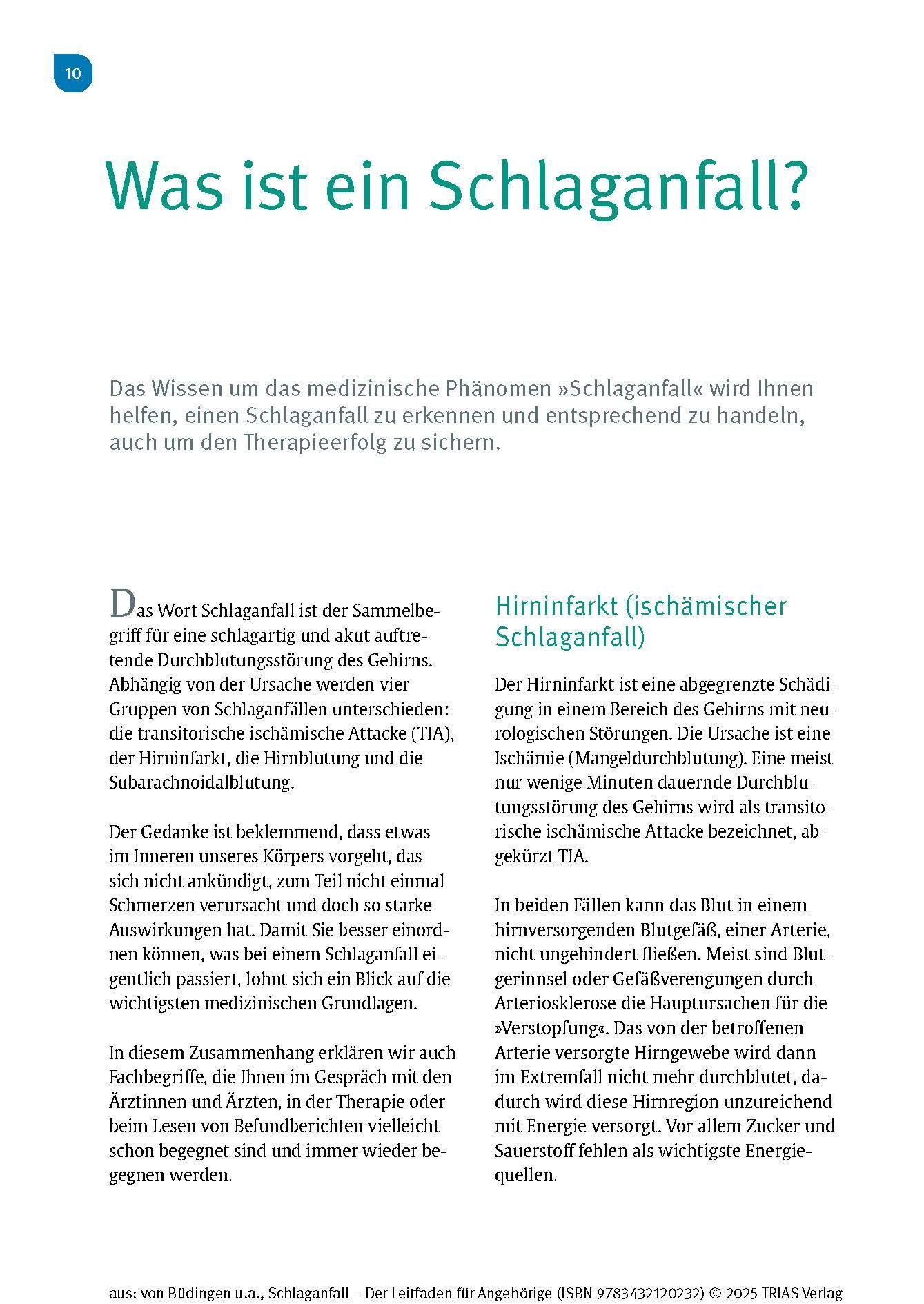 10

Was ist ein Schlaganfall?

Das Wissen um das medizinische Phänomen »Schlaganfall« wird Ihnen helfen, einen Schlaganfall zu erkennen und entsprechend zu handeln, auch um den Therapieerfolg zu sichern.

Das Wort Schlaganfall ist der Sammelbegriff für eine schlagartig und akut auftretende Durchblutungsstörung des Gehirns. Abhängig von der Ursache werden vier Gruppen von Schlaganfällen unterschieden: die transitorische ischämische Attacke (TIA), der Hirninfarkt, die Hirnblutung und die Subarachnoidalblutung.

Der Gedanke ist beklemmend, dass etwas im Inneren unseres Körpers vorgeht, das sich nicht ankündigt, zum Teil nicht einmal Schmerzen verursacht und doch so starke Auswirkungen hat. Damit Sie besser einordnen können, was bei einem Schlaganfall eigentlich passiert, lohnt sich ein Blick auf die wichtigsten medizinischen Grundlagen.

In diesem Zusammenhang erklären wir auch Fachbegriffe, die Ihnen im Gespräch mit den Ärztinnen und Ärzten, in der Therapie oder beim Lesen von Befundberichten vielleicht schon begegnet sind und immer wieder begegnen werden.

Hirninfarkt (ischämischer Schlaganfall)

Der Hirninfarkt ist eine abgegrenzte Schädigung in einem Bereich des Gehirns mit neurologischen Störungen. Die Ursache ist eine Ischämie (Mangeldurchblutung). Eine meist nur wenige Minuten dauernde Durchblutungsstörung des Gehirns wird als transitorische ischämische Attacke bezeichnet, abgekürzt TIA.

In beiden Fällen kann das Blut in einem hirnversorgenden Blutgefäß, einer Arterie, nicht ungehindert fließen. Meist sind Blutgerinnsel oder Gefäßverengungen durch Arteriosklerose die Hauptursachen für die »Verstopfung«. Das von der betroffenen Arterie versorgte Hirngewebe wird dann im Extremfall nicht mehr durchblutet, dadurch wird diese Hirnregion unzureichend mit Energie versorgt. Vor allem Zucker und Sauerstoff fehlen als wichtigste Energiequellen.

aus: von Büdingen u.a., Schlaganfall – Der Leitfaden für Angehörige (ISBN 9783432120232) © 2025 TRIAS Verlag